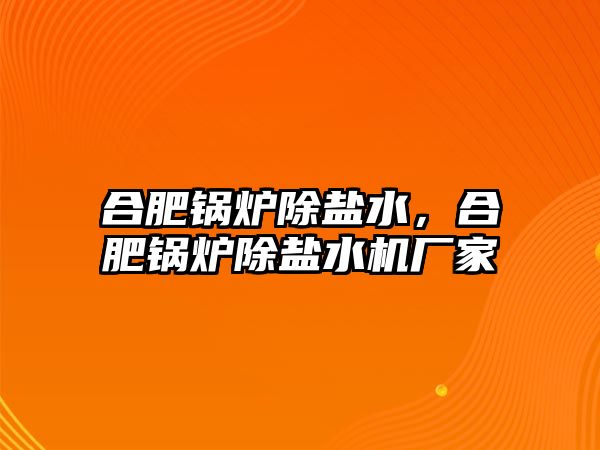 合肥锅炉除盐水，合肥锅炉除盐水机厂家